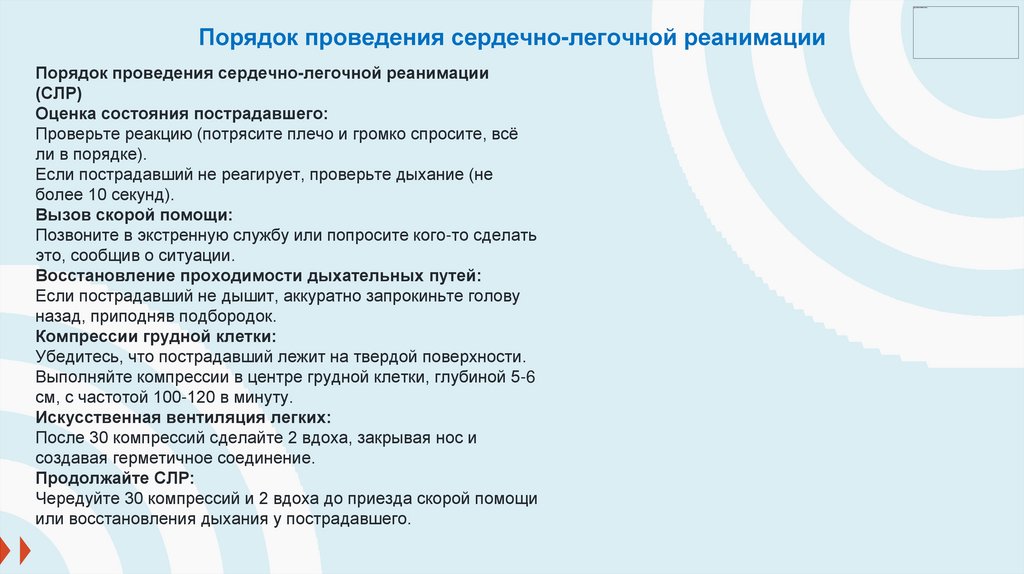 Порядок проведения сердечно-легочной реанимации

Порядок проведения сердечно-легочной реанимации (СЛР)
Оценка состояния пострадавшего:
Проверьте реакцию (потрясите плечо и громко спросите, всё ли в порядке).
Если пострадавший не реагирует, проверьте дыхание (не более 10 секунд).
Вызов скорой помощи:
Позвоните в экстренную службу или попросите кого-то сделать это, сообщив о ситуации.
Восстановление проходимости дыхательных путей:
Если пострадавший не дышит, аккуратно запрокиньте голову назад, приподняв подбородок.
Компрессии грудной клетки:
Убедитесь, что пострадавший лежит на твердой поверхности.
Выполняйте компрессии в центре грудной клетки, глубиной 5-6 см, с частотой 100-120 в минуту.
Искусственная вентиляция легких:
После 30 компрессий сделайте 2 вдоха, закрывая нос и создавая герметичное соединение.
Продолжайте СЛР:
Чередуйте 30 компрессий и 2 вдоха до приезда скорой помощи или восстановления дыхания у пострадавшего.